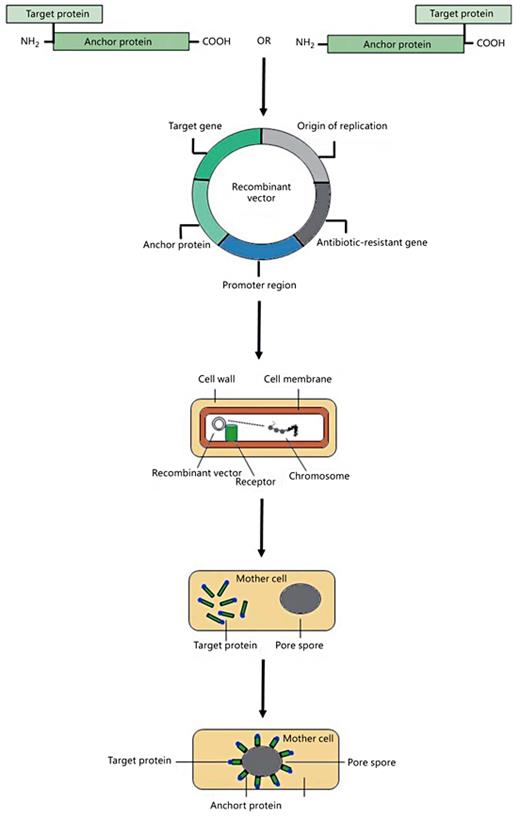 Target protein
$NH_2$ Anchor protein COOH
OR
Target protein
$NH_2$ Anchor protein COOH

Target gene
Origin of replication
Recombinant vector
Anchor protein
Antibiotic-resistant gene
Promoter region

Cell wall
Cell membrane
Recombinant vector
Receptor
Chromosome

Mother cell
Target protein
Pore spore

Mother cell
Target protein
Pore spore
Anchort protein